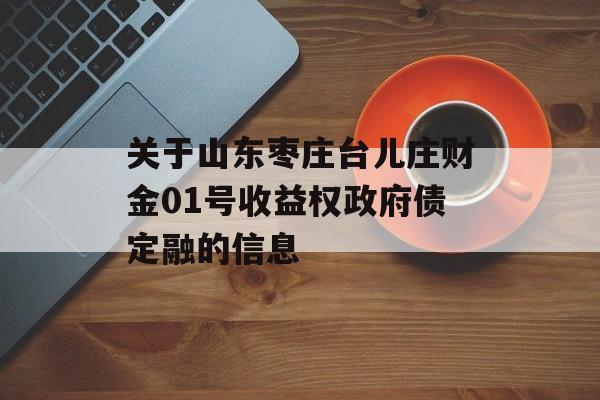 关于山东枣庄台儿庄财金01号收益权政府债定融的信息